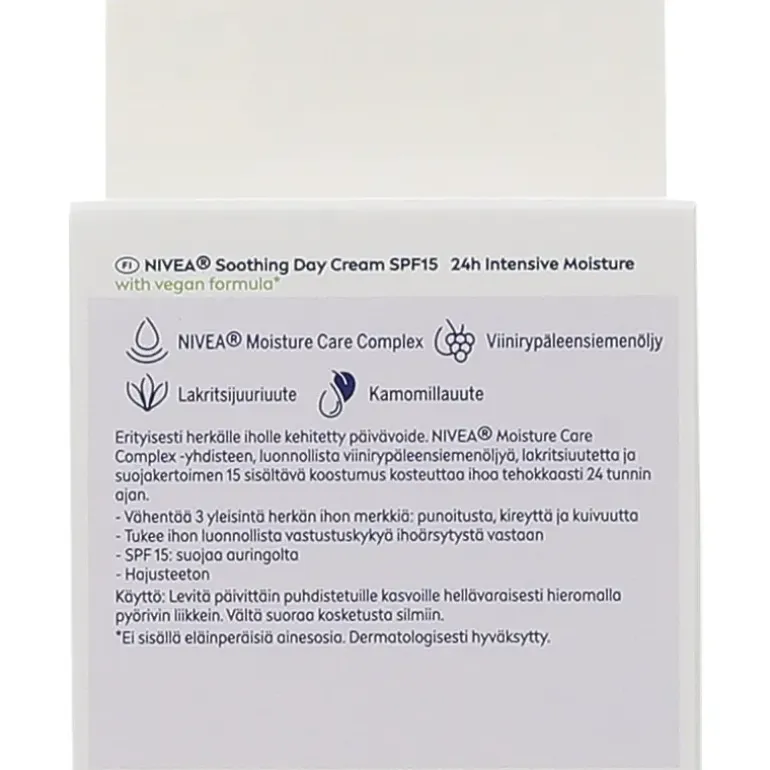 FI NIVEA® Soothing Day Cream SPF15 24h Intensive Moisture
with vegan formula*

NIVEA® Moisture Care Complex

Viinirypäleensiemenöljy

Lakritsijuuriuute

Kamomillauute

Erityisesti herkälle iholle kehitetty päivävoide. NIVEA® Moisture Care Complex -yhdisteen, luonnollista viinirypäleensiemenöljyä, lakritsiuutetta ja suojakertoimen 15 sisältävä koostumus kosteuttaa ihoa tehokkaasti 24 tunnin ajan.

- Vähentää 3 yleisintä herkän ihon merkkiä: punoitusta, kireyttä ja kuivuutta
- Tukee ihon luonnollista vastustuskykyä ihoärsytystä vastaan
- SPF 15: suojaa auringolta
- Hajusteeton

Käyttö: Levitä päivittäin puhdistetuille kasvoille hellävaraisesti hieromalla pyörivin liikkein. Vältä suoraa kosketusta silmiin.

*Ei sisällä eläinperäisiä ainesosia. Dermatologisesti hyväksytty.